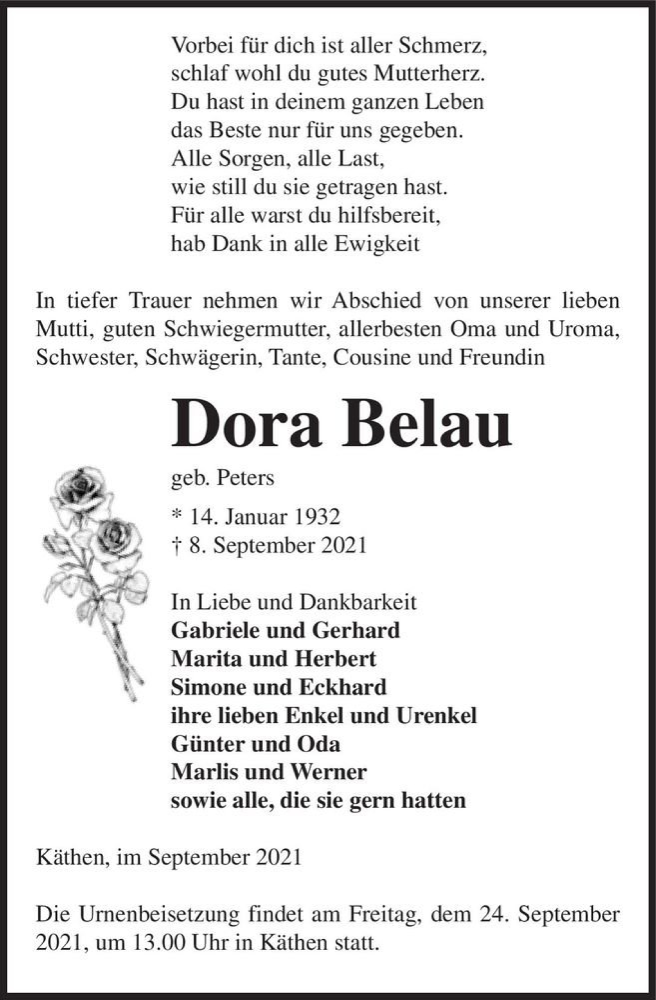 Vorbei für dich ist aller Schmerz,
schlaf wohl du gutes Mutterherz.
Du hast in deinem ganzen Leben
das Beste nur für uns gegeben.
Alle Sorgen, alle Last,
wie still du sie getragen hast.
Für alle warst du hilfsbereit,
hab Dank in alle Ewigkeit

In tiefer Trauer nehmen wir Abschied von unserer lieben Mutti, guten Schwiegermutter, allerbesten Oma und Uroma, Schwester, Schwägerin, Tante, Cousine und Freundin

Dora Belau

geb. Peters

* 14. Januar 1932
† 8. September 2021

In Liebe und Dankbarkeit
Gabriele und Gerhard
Marita und Herbert
Simone und Eckhard
ihre lieben Enkel und Urenkel
Günter und Oda
Marlis und Werner
sowie alle, die sie gern hatten

Käthen, im September 2021

Die Urnenbeisetzung findet am Freitag, dem 24. September 2021, um 13.00 Uhr in Käthen statt.